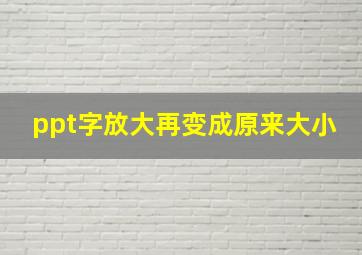 ppt字放大再变成原来大小